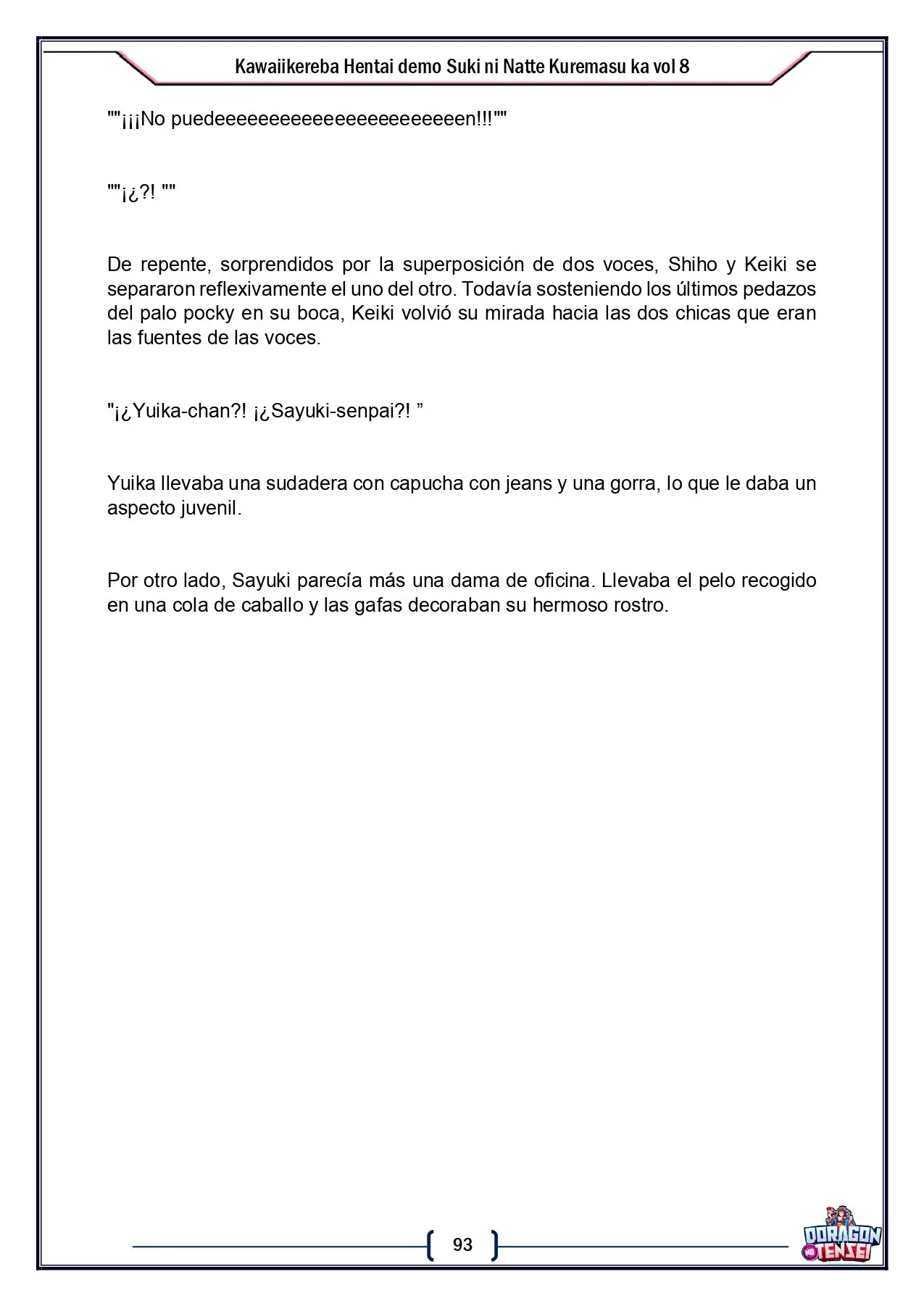 Kawaiikereba Hentai demo Suki ni Natte Kuremasu ka vol 8

""¡¡¡No puedeeeeeeeeeeeeeeeeeeeeeeen!!!""

""¡¿?! ""

De repente, sorprendidos por la superposición de dos voces, Shiho y Keiki se separaron reflexivamente el uno del otro. Todavía sosteniendo los últimos pedazos del palo pocky en su boca, Keiki volvió su mirada hacia las dos chicas que eran las fuentes de las voces.

"¡¿Yuika-chan?! ¡¿Sayuki-senpai?! "

Yuika llevaba una sudadera con capucha con jeans y una gorra, lo que le daba un aspecto juvenil.

Por otro lado, Sayuki parecía más una dama de oficina. Llevaba el pelo recogido en una cola de caballo y las gafas decoraban su hermoso rostro.

93

DORAGON TENSEI